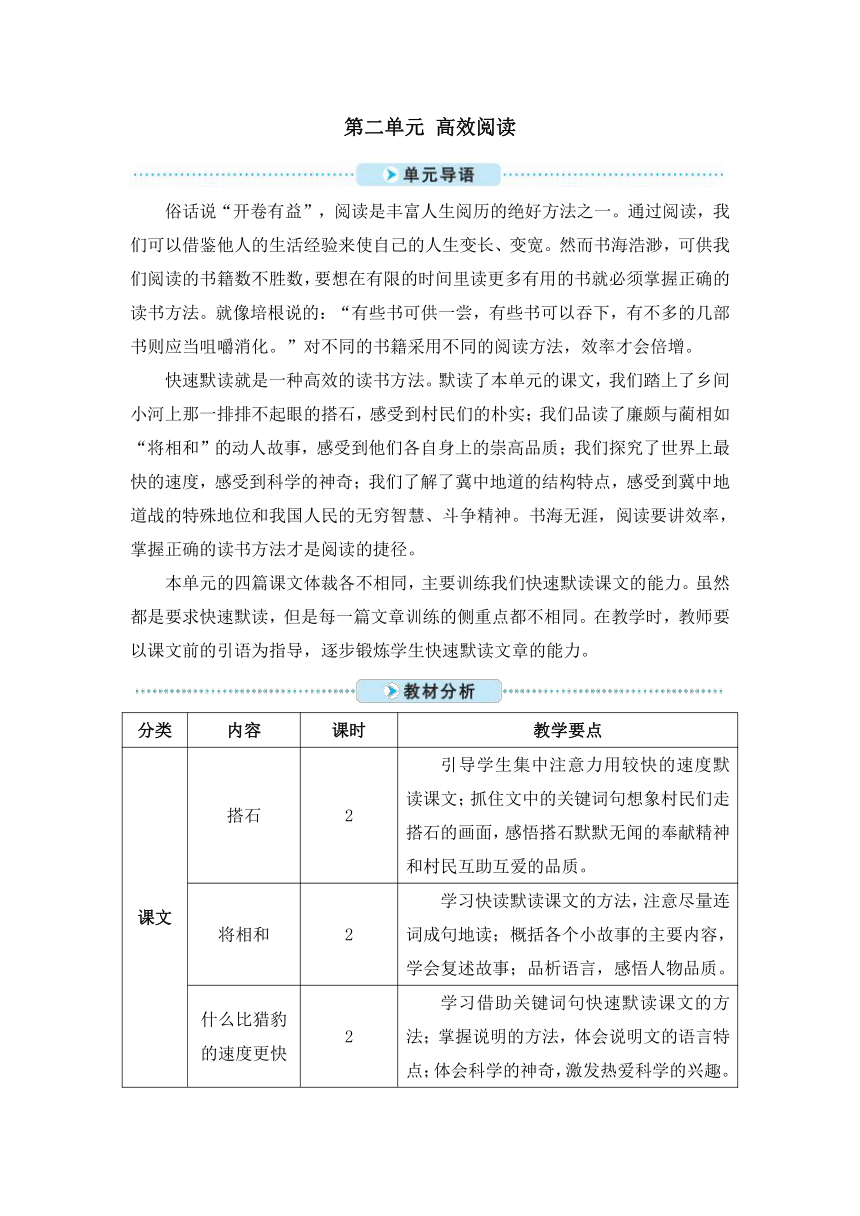 第二单元 高效阅读

单元导语

俗话说“开卷有益”，阅读是丰富人生阅历的绝好方法之一。通过阅读，我们可以借鉴他人的生活经验来使自己的人生变长、变宽。然而书海浩渺，可供我们阅读的书籍数不胜数，要想在有限的时间里读更多有用的书就必须掌握正确的读书方法。就像培根说的：“有些书可供一尝，有些书可以吞下，有不多的几部书则应当咀嚼消化。”对不同的书籍采用不同的阅读方法，效率才会倍增。

快速默读就是一种高效的读书方法。默读了本单元的课文，我们踏上了乡间小河上那一排排不起眼的搭石，感受到村民们的朴实；我们品读了廉颇与蔺相如“将相和”的动人故事，感受到他们各自身上的崇高品质；我们探究了世界上最快的速度，感受到科学的神奇；我们了解了冀中地道的结构特点，感受到冀中地道战的特殊地位和我国人民的无穷智慧、斗争精神。书海无涯，阅读要讲效率，掌握正确的读书方法才是阅读的捷径。

本单元的四篇课文体裁各不相同，主要训练我们快速默读课文的能力。虽然都是要求快速默读，但是每一篇文章训练的侧重点都不相同。在教学时，教师要以课文前的引语为指导，逐步锻炼学生快速默读文章的能力。

教材分析

| 分类 | 内容 | 课时 | 教学要点 |
|---|---|---|---|
| 课文 | 搭石 | 2 | 引导学生集中注意力用较快的速度默读课文；抓住文中的关键词句想象村民们走搭石的画面，感悟搭石默默无闻的奉献精神和村民互助互爱的品质。 |
| | 将相和 | 2 | 学习快读默读课文的方法，注意尽量连词成句地读；概括各个小故事的主要内容，学会复述故事；品析语言，感悟人物品质。 |
| | 什么比猎豹的速度更快 | 2 | 学习借助关键词句快速默读课文的方法；掌握说明的方法，体会说明文的语言特点；体会科学的神奇，激发热爱科学的兴趣。 |